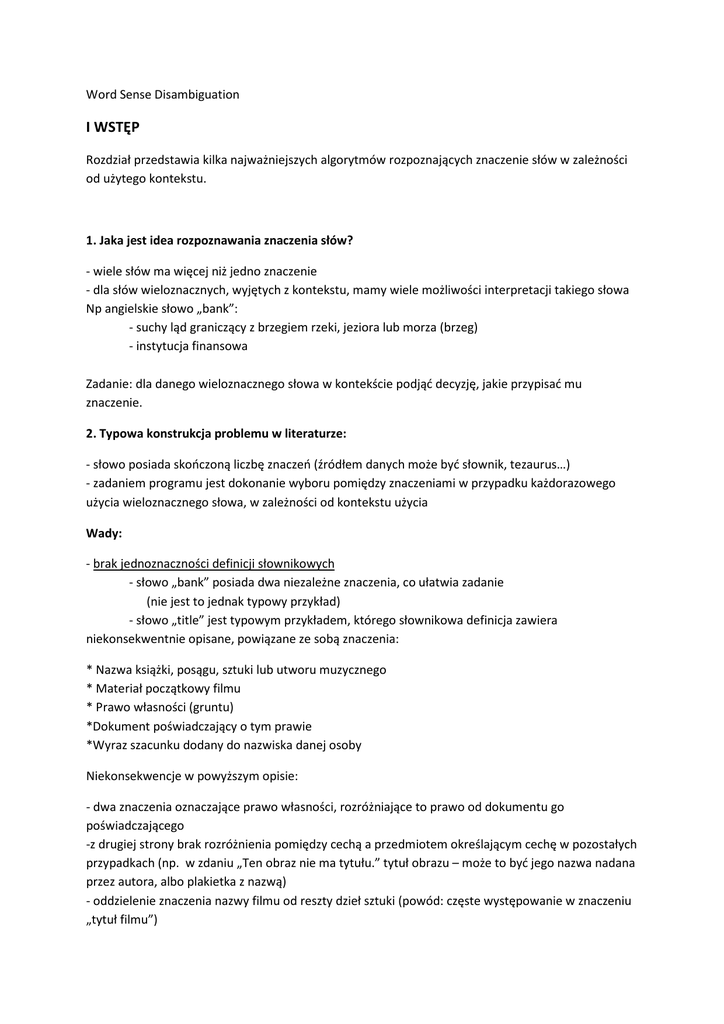 Word Sense Disambiguation

I WSTĘP

Rozdział przedstawia kilka najważniejszych algorytmów rozpoznających znaczenie słów w zależności od użytego kontekstu.

1. Jaka jest idea rozpoznawania znaczenia słów?

- wiele słów ma więcej niż jedno znaczenie
- dla słów wieloznacznych, wyjętych z kontekstu, mamy wiele możliwości interpretacji takiego słowa
Np angielskie słowo „bank":
- suchy ląd graniczący z brzegiem rzeki, jeziora lub morza (brzeg)
- instytucja finansowa

Zadanie: dla danego wieloznacznego słowa w kontekście podjąć decyzję, jakie przypisać mu znaczenie.

2. Typowa konstrukcja problemu w literaturze:

- słowo posiada skończoną liczbę znaczeń (źródłem danych może być słownik, tezaurus…)
- zadaniem programu jest dokonanie wyboru pomiędzy znaczeniami w przypadku każdorazowego użycia wieloznacznego słowa, w zależności od kontekstu użycia

Wady:

- brak jednoznaczności definicji słownikowych
- słowo „bank" posiada dwa niezależne znaczenia, co ułatwia zadanie (nie jest to jednak typowy przykład)
- słowo „title" jest typowym przykładem, którego słownikowa definicja zawiera niekonsekwentnie opisane, powiązane ze sobą znaczenia:

* Nazwa książki, posągu, sztuki lub utworu muzycznego
* Materiał początkowy filmu
* Prawo własności (gruntu)
*Dokument poświadczający o tym prawie
*Wyraz szacunku dodany do nazwiska danej osoby

Niekonsekwencje w powyższym opisie:

- dwa znaczenia oznaczające prawo własności, rozróżniające to prawo od dokumentu go poświadczającego
-z drugiej strony brak rozróżnienia pomiędzy cechą a przedmiotem określającym cechę w pozostałych przypadkach (np. w zdaniu „Ten obraz nie ma tytułu." tytuł obrazu – może to być jego nazwa nadana przez autora, albo plakietka z nazwą)
- oddzielenie znaczenia nazwy filmu od reszty dzieł sztuki (powód: częste występowanie w znaczeniu „tytuł filmu")